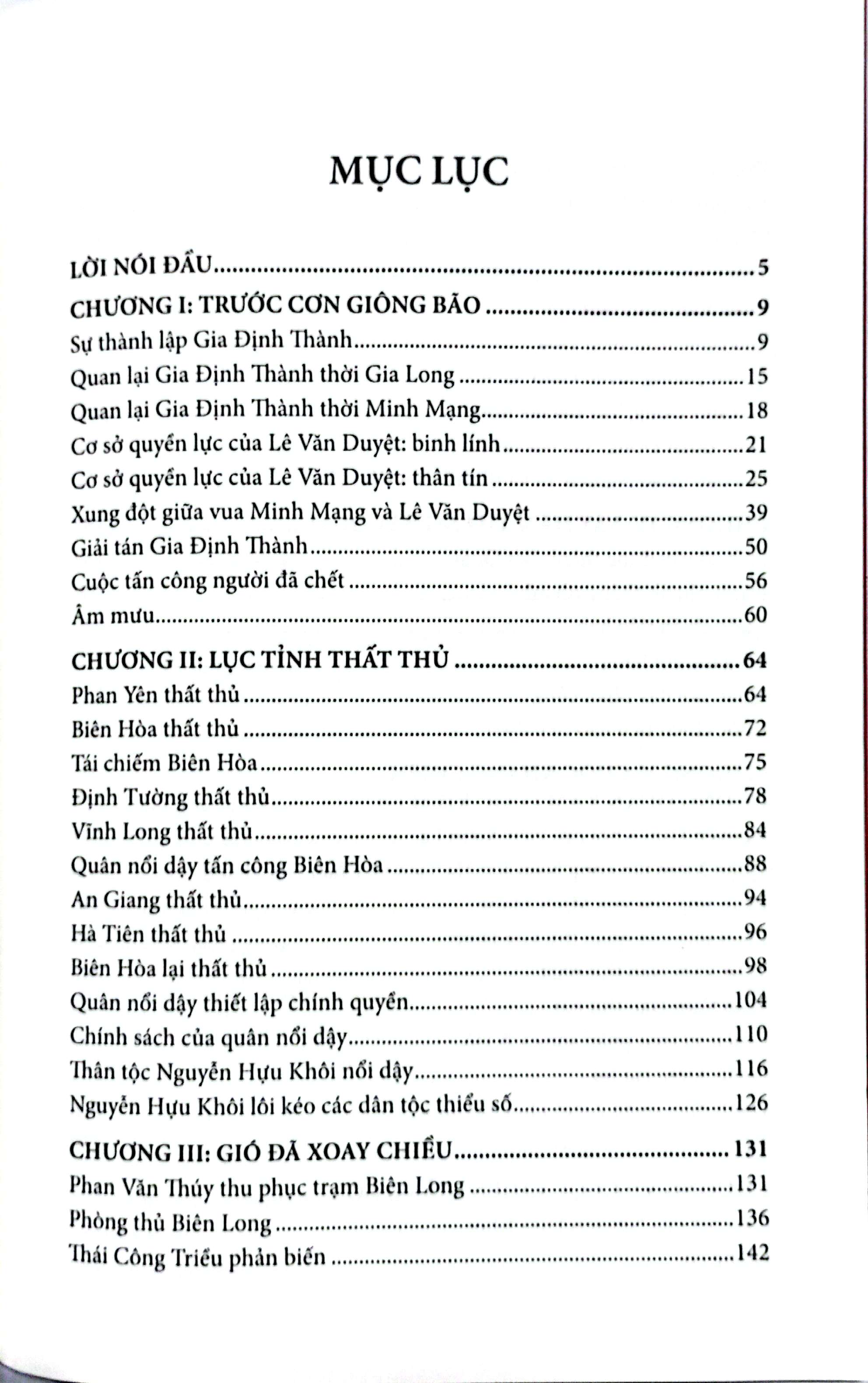 MỤC LỤC

LỜI NÓI ĐẦU 5
CHƯƠNG I: TRƯỚC CƠN GIÔNG BÃO 9
Sự thành lập Gia Định Thành 9
Quan lại Gia Định Thành thời Gia Long 15
Quan lại Gia Định Thành thời Minh Mạng 18
Cơ sở quyền lực của Lê Văn Duyệt: binh lính 21
Cơ sở quyền lực của Lê Văn Duyệt: thân tín 25
Xung đột giữa vua Minh Mạng và Lê Văn Duyệt 39
Giải tán Gia Định Thành 50
Cuộc tấn công người đã chết 56
Âm mưu 60

CHƯƠNG II: LỤC TỈNH THẤT THỦ 64
Phan Yên thất thủ 64
Biên Hòa thất thủ 72
Tái chiếm Biên Hòa 75
Định Tường thất thủ 78
Vĩnh Long thất thủ 84
Quân nổi dậy tấn công Biên Hòa 88
An Giang thất thủ 94
Hà Tiên thất thủ 96
Biên Hòa lại thất thủ 98
Quân nổi dậy thiết lập chính quyền 104
Chính sách của quân nổi dậy 110
Thân tộc Nguyễn Hựu Khôi nổi dậy 116
Nguyễn Hựu Khôi lôi kéo các dân tộc thiểu số 126

CHƯƠNG III: GIÓ ĐÃ XOAY CHIỀU 131
Phan Văn Thúy thu phục trạm Biên Long 131
Phòng thủ Biên Long 136
Thái Công Triều phản biến 142